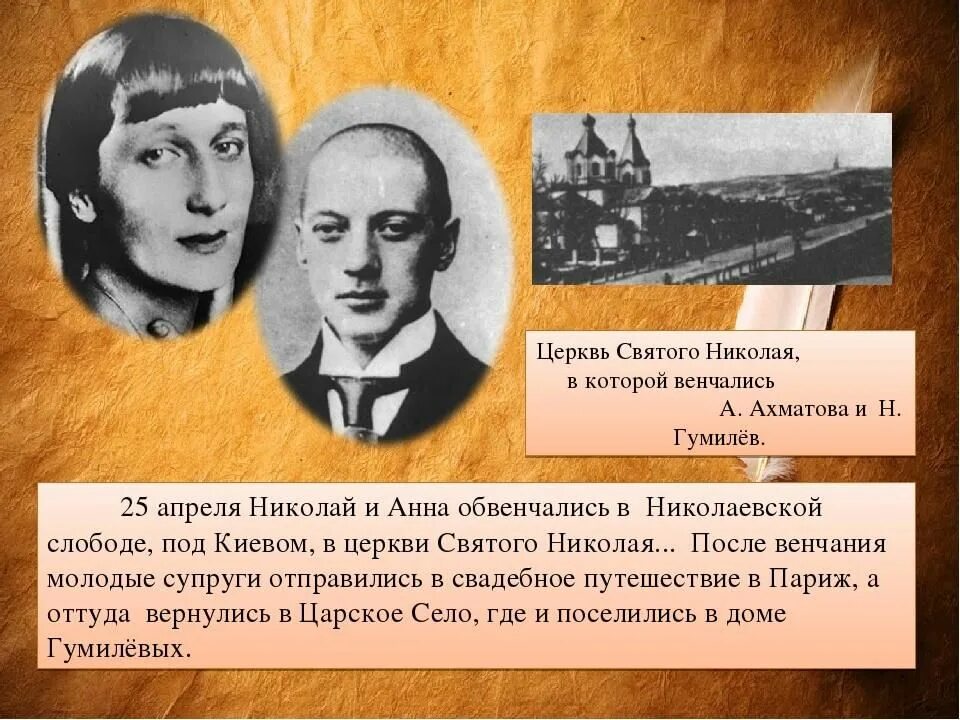 Церквь Святого Николая, в которой венчались А. Ахматова и Н. Гумилёв.

25 апреля Николай и Анна обвенчались в Николаевской слободе, под Киевом, в церкви Святого Николая... После венчания молодые супруги отправились в свадебное путешествие в Париж, а оттуда вернулись в Царское Село, где и поселились в доме Гумилёвых.